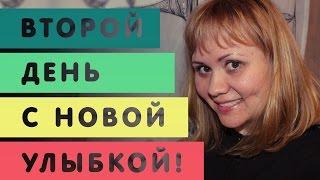 ВТОРОЙ
ДЕНЬ
С НОВОЙ
УЛЫБКОЙ!